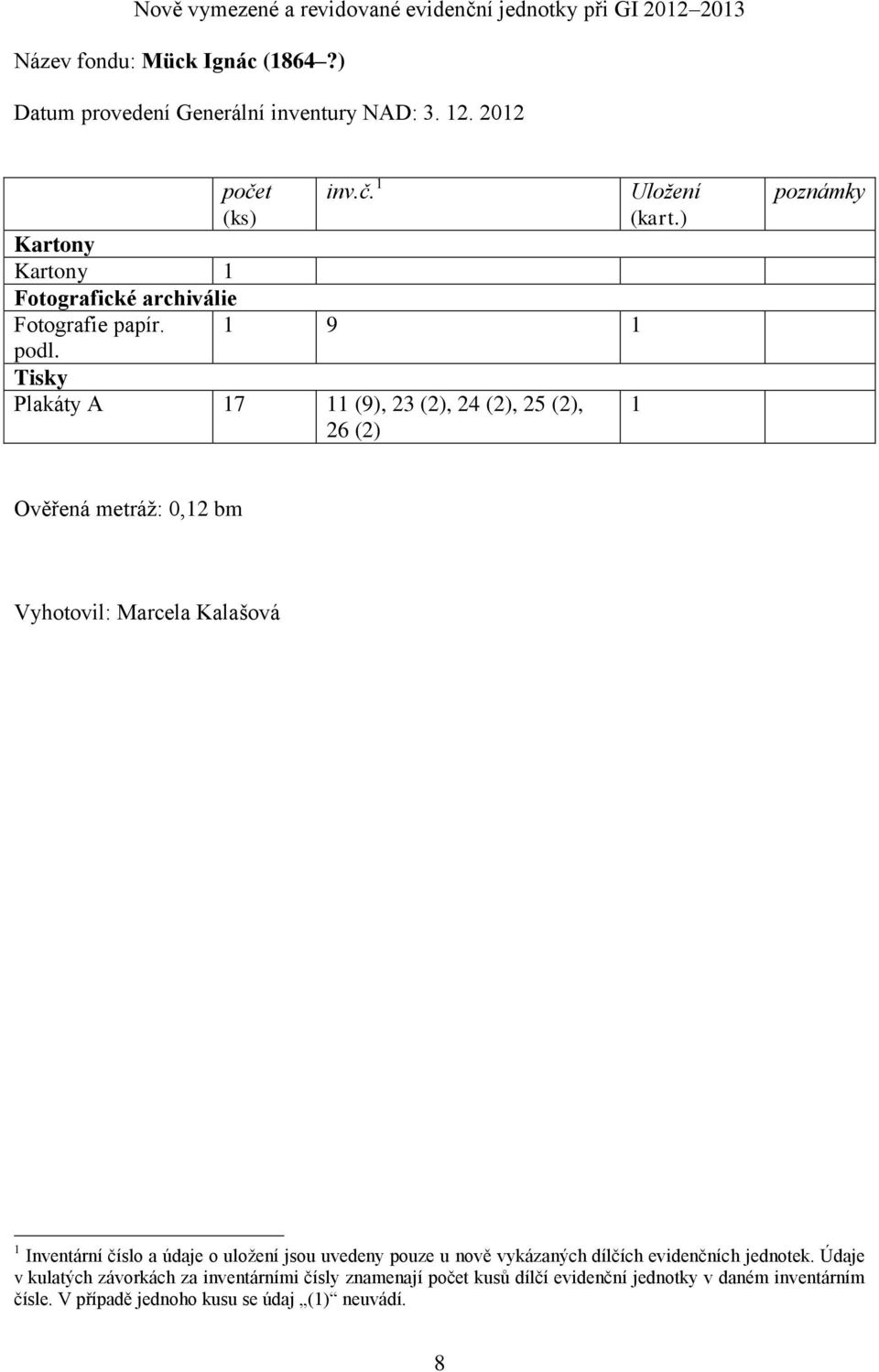 Nově vymezené a revidované evidenční jednotky při GI 2012–2013

Název fondu: Mück Ignác (1864–?)

Datum provedení Generální inventury NAD: 3. 12. 2012

| | počet (ks) | inv.č.$^1$ | Uložení (kart.) | poznámky |
|---|---|---|---|---|
| Kartony | | | | |
| Kartony | 1 | | | |
| Fotografické archiválie | | | | |
| Fotografie papír. podl. | 1 | 9 | 1 | |
| Tisky | | | | |
| Plakáty A | 17 | 11 (9), 23 (2), 24 (2), 25 (2), 26 (2) | 1 | |

Ověřená metráž: 0,12 bm

Vyhotovil: Marcela Kalašová

$^1$ Inventární číslo a údaje o uložení jsou uvedeny pouze u nově vykázaných dílčích evidenčních jednotek. Údaje v kulatých závorkách za inventárními čísly znamenají počet kusů dílčí evidenční jednotky v daném inventárním čísle. V případě jednoho kusu se údaj „(1)“ neuvádí.

8